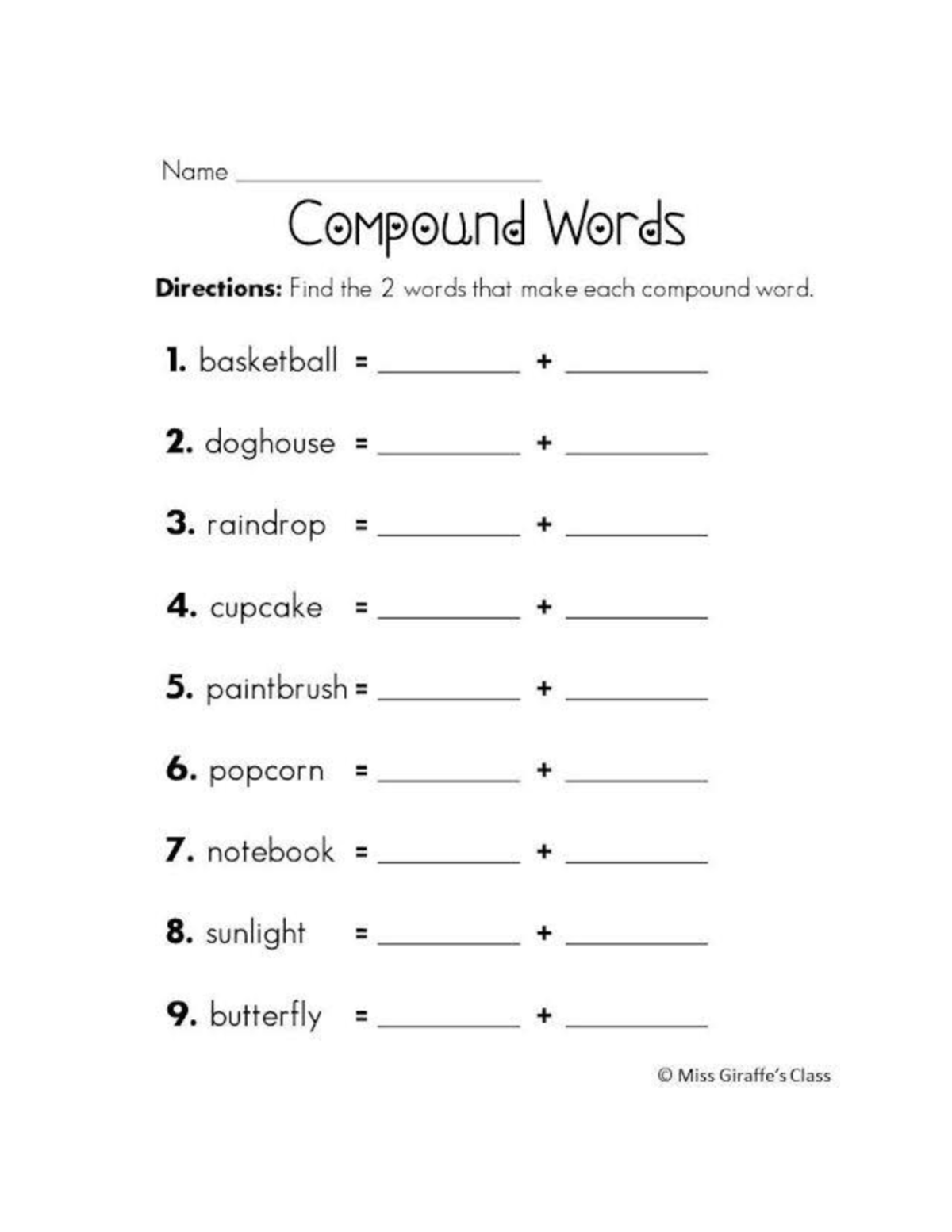 Name ____

Compound Words

Directions: Find the 2 words that make each compound word.

1. basketball = ____ + ____

2. doghouse = ____ + ____

3. raindrop = ____ + ____

4. cupcake = ____ + ____

5. paintbrush = ____ + ____

6. popcorn = ____ + ____

7. notebook = ____ + ____

8. sunlight = ____ + ____

9. butterfly = ____ + ____

© Miss Giraffe's Class